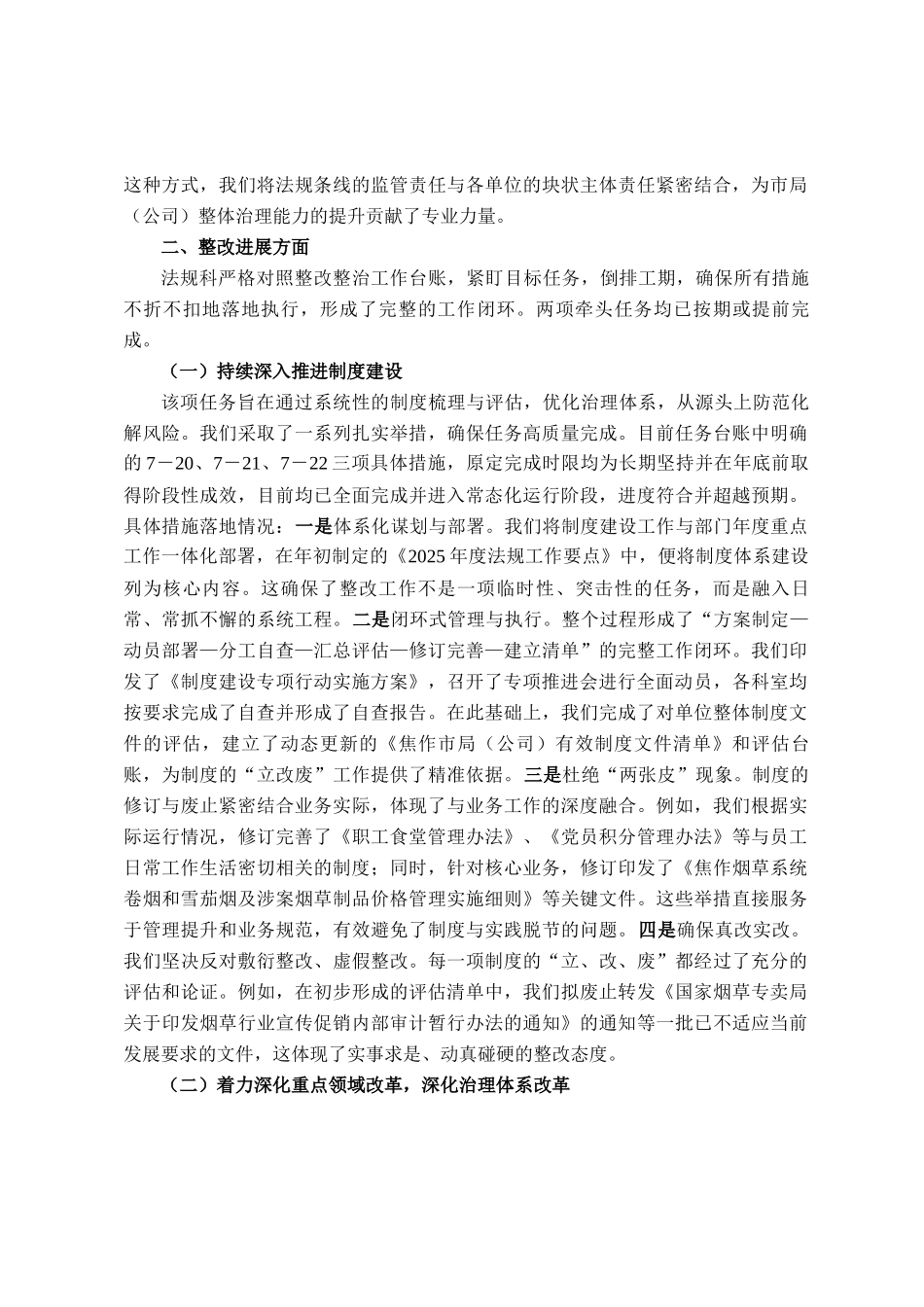 这种方式，我们将法规条线的监管责任与各单位的块状主体责任紧密结合，为市局（公司）整体治理能力的提升贡献了专业力量。

二、整改进展方面

法规科严格对照整改整治工作台账，紧盯目标任务，倒排工期，确保所有措施不折不扣地落地执行，形成了完整的工作闭环。两项牵头任务均已按期或提前完成。

（一）持续深入推进制度建设

该项任务旨在通过系统性的制度梳理与评估，优化治理体系，从源头上防范化解风险。我们采取了一系列扎实举措，确保任务高质量完成。目前任务台账中明确的7－20、7－21、7－22三项具体措施，原定完成时限均为长期坚持并在年底前取得阶段性成效，目前均已全面完成并进入常态化运行阶段，进度符合并超越预期。具体措施落地情况：一是体系化谋划与部署。我们将制度建设工作与部门年度重点工作一体化部署，在年初制定的《2025年度法规工作要点》中，便将制度体系建设列为核心内容。这确保了整改工作不是一项临时性、突击性的任务，而是融入日常、常抓不懈的系统工程。二是闭环式管理与执行。整个过程形成了“方案制定—动员部署—分工自查—汇总评估—修订完善—建立清单”的完整工作闭环。我们印发了《制度建设专项行动实施方案》，召开了专项推进会进行全面动员，各科室均按要求完成了自查并形成了自查报告。在此基础上，我们完成了对单位整体制度文件的评估，建立了动态更新的《焦作市局（公司）有效制度文件清单》和评估台账，为制度的“立改废”工作提供了精准依据。三是杜绝“两张皮”现象。制度的修订与废止紧密结合业务实际，体现了与业务工作的深度融合。例如，我们根据实际运行情况，修订完善了《职工食堂管理办法》、《党员积分管理办法》等与员工日常工作生活密切相关的制度；同时，针对核心业务，修订印发了《焦作烟草系统卷烟和雪茄烟及涉案烟草制品价格管理实施细则》等关键文件。这些举措直接服务于管理提升和业务规范，有效避免了制度与实践脱节的问题。四是确保真改实改。我们坚决反对敷衍整改、虚假整改。每一项制度的“立、改、废”都经过了充分的评估和论证。例如，在初步形成的评估清单中，我们拟废止转发《国家烟草专卖局关于印发烟草行业宣传促销内部审计暂行办法的通知》的通知等一批已不适应当前发展要求的文件，这体现了实事求是、动真碰硬的整改态度。

（二）着力深化重点领域改革，深化治理体系改革